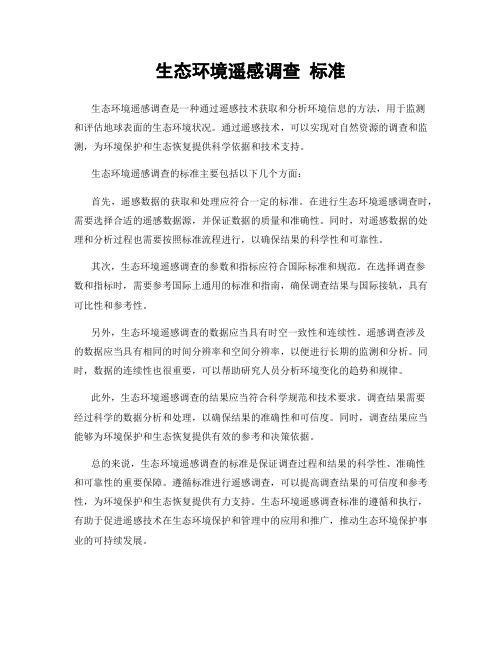 生态环境遥感调查 标准

生态环境遥感调查是一种通过遥感技术获取和分析环境信息的方法，用于监测和评估地球表面的生态环境状况。通过遥感技术，可以实现对自然资源的调查和监测，为环境保护和生态恢复提供科学依据和技术支持。

生态环境遥感调查的标准主要包括以下几个方面：

首先，遥感数据的获取和处理应符合一定的标准。在进行生态环境遥感调查时，需要选择合适的遥感数据源，并保证数据的质量和准确性。同时，对遥感数据的处理和分析过程也需要按照标准流程进行，以确保结果的科学性和可靠性。

其次，生态环境遥感调查的参数和指标应符合国际标准和规范。在选择调查参数和指标时，需要参考国际上通用的标准和指南，确保调查结果与国际接轨，具有可比性和参考性。

另外，生态环境遥感调查的数据应当具有时空一致性和连续性。遥感调查涉及的数据应当具有相同的时间分辨率和空间分辨率，以便进行长期的监测和分析。同时，数据的连续性也很重要，可以帮助研究人员分析环境变化的趋势和规律。

此外，生态环境遥感调查的结果应当符合科学规范和技术要求。调查结果需要经过科学的数据分析和处理，以确保结果的准确性和可信度。同时，调查结果应当能够为环境保护和生态恢复提供有效的参考和决策依据。

总的来说，生态环境遥感调查的标准是保证调查过程和结果的科学性、准确性和可靠性的重要保障。遵循标准进行遥感调查，可以提高调查结果的可信度和参考性，为环境保护和生态恢复提供有力支持。生态环境遥感调查标准的遵循和执行，有助于促进遥感技术在生态环境保护和管理中的应用和推广，推动生态环境保护事业的可持续发展。